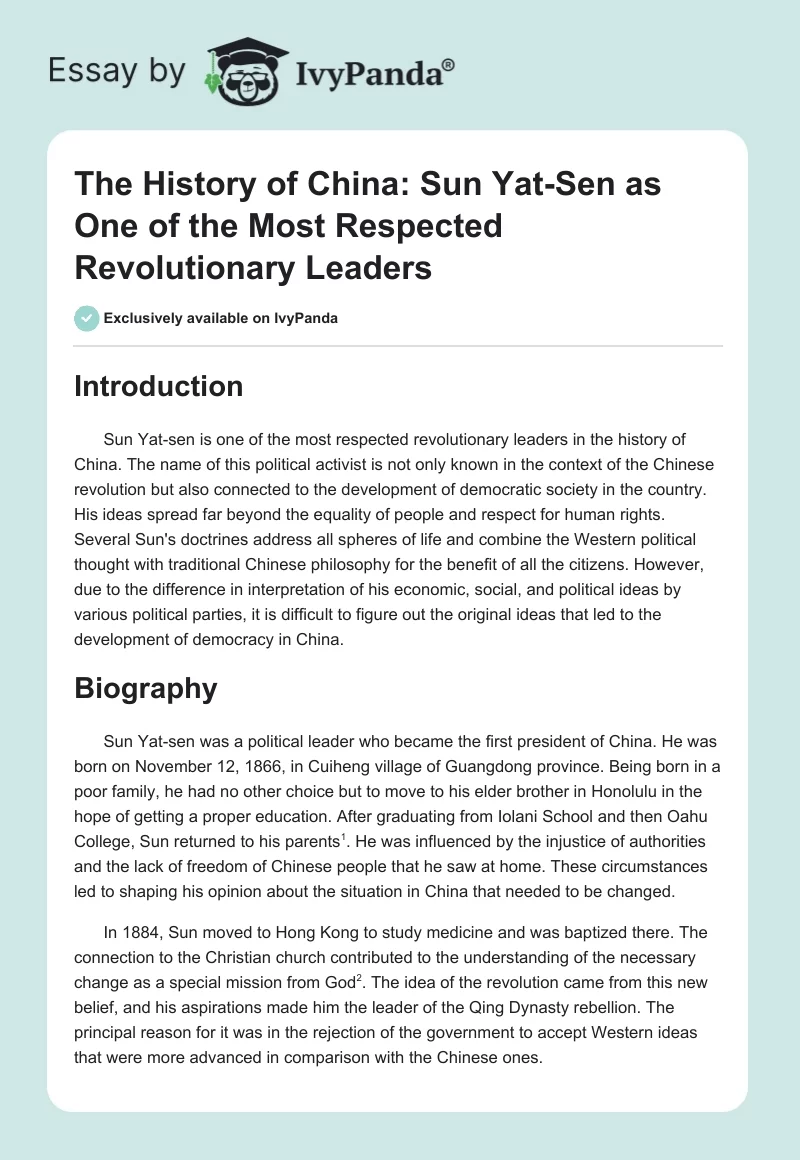 Essay by IvyPanda®

The History of China: Sun Yat-Sen as One of the Most Respected Revolutionary Leaders

Exclusively available on IvyPanda

Introduction

Sun Yat-sen is one of the most respected revolutionary leaders in the history of China. The name of this political activist is not only known in the context of the Chinese revolution but also connected to the development of democratic society in the country. His ideas spread far beyond the equality of people and respect for human rights. Several Sun's doctrines address all spheres of life and combine the Western political thought with traditional Chinese philosophy for the benefit of all the citizens. However, due to the difference in interpretation of his economic, social, and political ideas by various political parties, it is difficult to figure out the original ideas that led to the development of democracy in China.

Biography

Sun Yat-sen was a political leader who became the first president of China. He was born on November 12, 1866, in Cuiheng village of Guangdong province. Being born in a poor family, he had no other choice but to move to his elder brother in Honolulu in the hope of getting a proper education. After graduating from Iolani School and then Oahu College, Sun returned to his parents$^1$. He was influenced by the injustice of authorities and the lack of freedom of Chinese people that he saw at home. These circumstances led to shaping his opinion about the situation in China that needed to be changed.

In 1884, Sun moved to Hong Kong to study medicine and was baptized there. The connection to the Christian church contributed to the understanding of the necessary change as a special mission from God$^2$. The idea of the revolution came from this new belief, and his aspirations made him the leader of the Qing Dynasty rebellion. The principal reason for it was in the rejection of the government to accept Western ideas that were more advanced in comparison with the Chinese ones.